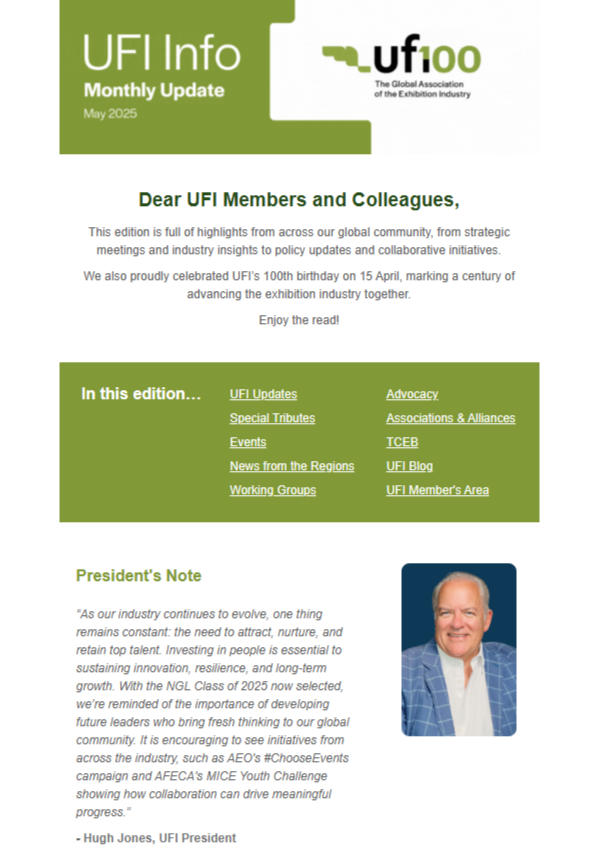 UFI Info
Monthly Update
May 2025

ufi100
The Global Association of the Exhibition Industry

Dear UFI Members and Colleagues,

This edition is full of highlights from across our global community, from strategic meetings and industry insights to policy updates and collaborative initiatives.

We also proudly celebrated UFI's 100th birthday on 15 April, marking a century of advancing the exhibition industry together.

Enjoy the read!

In this edition...

UFI Updates
Special Tributes
Events
News from the Regions
Working Groups

Advocacy
Associations & Alliances
TCEB
UFI Blog
UFI Member's Area

President's Note

"As our industry continues to evolve, one thing remains constant: the need to attract, nurture, and retain top talent. Investing in people is essential to sustaining innovation, resilience, and long-term growth. With the NGL Class of 2025 now selected, we're reminded of the importance of developing future leaders who bring fresh thinking to our global community. It is encouraging to see initiatives from across the industry, such as AEO's #ChooseEvents campaign and AFECA's MICE Youth Challenge showing how collaboration can drive meaningful progress."

- Hugh Jones, UFI President